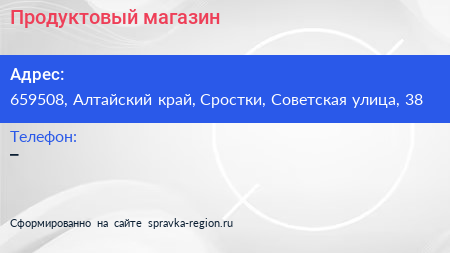 Продуктовый магазин

Адрес:
659508, Алтайский край, Сростки, Советская улица, 38

Телефон:
–

Сформированно на сайте spravka-region.ru